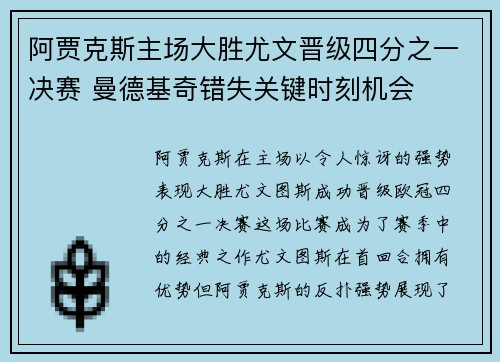 阿贾克斯主场大胜尤文晋级四分之一决赛 曼德基奇错失关键时刻机会

阿贾克斯在主场以令人惊讶的强势表现大胜尤文图斯成功晋级欧冠四分之一决赛这场比赛成为了赛季中的经典之作尤文图斯在首回合拥有优势但阿贾克斯的反扑强势展现了